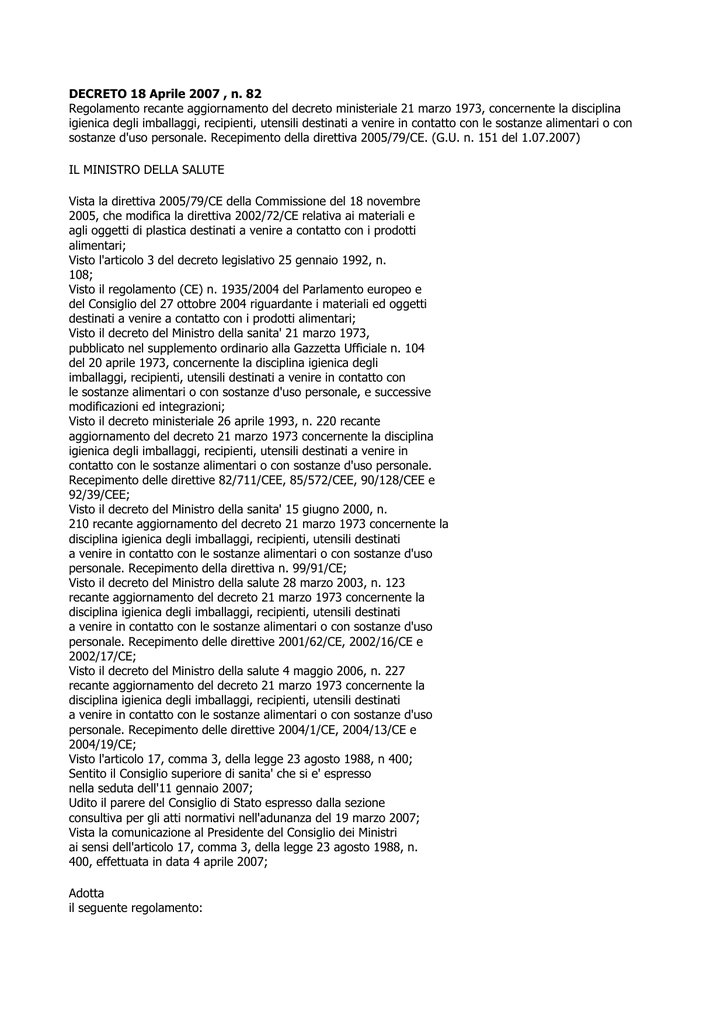 **DECRETO 18 Aprile 2007 , n. 82**
Regolamento recante aggiornamento del decreto ministeriale 21 marzo 1973, concernente la disciplina igienica degli imballaggi, recipienti, utensili destinati a venire in contatto con le sostanze alimentari o con sostanze d'uso personale. Recepimento della direttiva 2005/79/CE. (G.U. n. 151 del 1.07.2007)

IL MINISTRO DELLA SALUTE

Vista la direttiva 2005/79/CE della Commissione del 18 novembre 2005, che modifica la direttiva 2002/72/CE relativa ai materiali e agli oggetti di plastica destinati a venire a contatto con i prodotti alimentari;
Visto l'articolo 3 del decreto legislativo 25 gennaio 1992, n. 108;
Visto il regolamento (CE) n. 1935/2004 del Parlamento europeo e del Consiglio del 27 ottobre 2004 riguardante i materiali ed oggetti destinati a venire a contatto con i prodotti alimentari;
Visto il decreto del Ministro della sanita' 21 marzo 1973, pubblicato nel supplemento ordinario alla Gazzetta Ufficiale n. 104 del 20 aprile 1973, concernente la disciplina igienica degli imballaggi, recipienti, utensili destinati a venire in contatto con le sostanze alimentari o con sostanze d'uso personale, e successive modificazioni ed integrazioni;
Visto il decreto ministeriale 26 aprile 1993, n. 220 recante aggiornamento del decreto 21 marzo 1973 concernente la disciplina igienica degli imballaggi, recipienti, utensili destinati a venire in contatto con le sostanze alimentari o con sostanze d'uso personale. Recepimento delle direttive 82/711/CEE, 85/572/CEE, 90/128/CEE e 92/39/CEE;
Visto il decreto del Ministro della sanita' 15 giugno 2000, n. 210 recante aggiornamento del decreto 21 marzo 1973 concernente la disciplina igienica degli imballaggi, recipienti, utensili destinati a venire in contatto con le sostanze alimentari o con sostanze d'uso personale. Recepimento della direttiva n. 99/91/CE;
Visto il decreto del Ministro della salute 28 marzo 2003, n. 123 recante aggiornamento del decreto 21 marzo 1973 concernente la disciplina igienica degli imballaggi, recipienti, utensili destinati a venire in contatto con le sostanze alimentari o con sostanze d'uso personale. Recepimento delle direttive 2001/62/CE, 2002/16/CE e 2002/17/CE;
Visto il decreto del Ministro della salute 4 maggio 2006, n. 227 recante aggiornamento del decreto 21 marzo 1973 concernente la disciplina igienica degli imballaggi, recipienti, utensili destinati a venire in contatto con le sostanze alimentari o con sostanze d'uso personale. Recepimento delle direttive 2004/1/CE, 2004/13/CE e 2004/19/CE;
Visto l'articolo 17, comma 3, della legge 23 agosto 1988, n 400;
Sentito il Consiglio superiore di sanita' che si e' espresso nella seduta dell'11 gennaio 2007;
Udito il parere del Consiglio di Stato espresso dalla sezione consultiva per gli atti normativi nell'adunanza del 19 marzo 2007;
Vista la comunicazione al Presidente del Consiglio dei Ministri ai sensi dell'articolo 17, comma 3, della legge 23 agosto 1988, n. 400, effettuata in data 4 aprile 2007;

Adotta
il seguente regolamento: